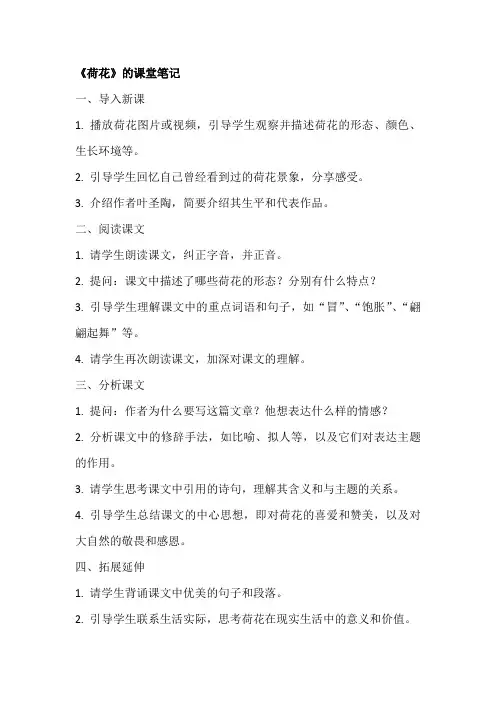 《荷花》的课堂笔记

一、导入新课

1. 播放荷花图片或视频，引导学生观察并描述荷花的形态、颜色、生长环境等。

2. 引导学生回忆自己曾经看到过的荷花景象，分享感受。

3. 介绍作者叶圣陶，简要介绍其生平和代表作品。

二、阅读课文

1. 请学生朗读课文，纠正字音，并正音。

2. 提问：课文中描述了哪些荷花的形态？分别有什么特点？

3. 引导学生理解课文中的重点词语和句子，如“冒”、“饱胀”、“翩翩起舞”等。

4. 请学生再次朗读课文，加深对课文的理解。

三、分析课文

1. 提问：作者为什么要写这篇文章？他想表达什么样的情感？

2. 分析课文中的修辞手法，如比喻、拟人等，以及它们对表达主题的作用。

3. 请学生思考课文中引用的诗句，理解其含义和与主题的关系。

4. 引导学生总结课文的中心思想，即对荷花的喜爱和赞美，以及对大自然的敬畏和感恩。

四、拓展延伸

1. 请学生背诵课文中优美的句子和段落。

2. 引导学生联系生活实际，思考荷花在现实生活中的意义和价值。